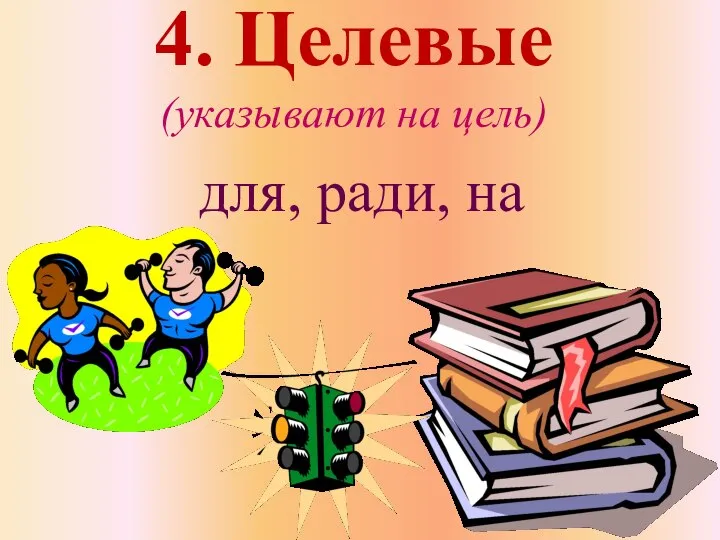 4. Целевые

(указывают на цель)

для, ради, на